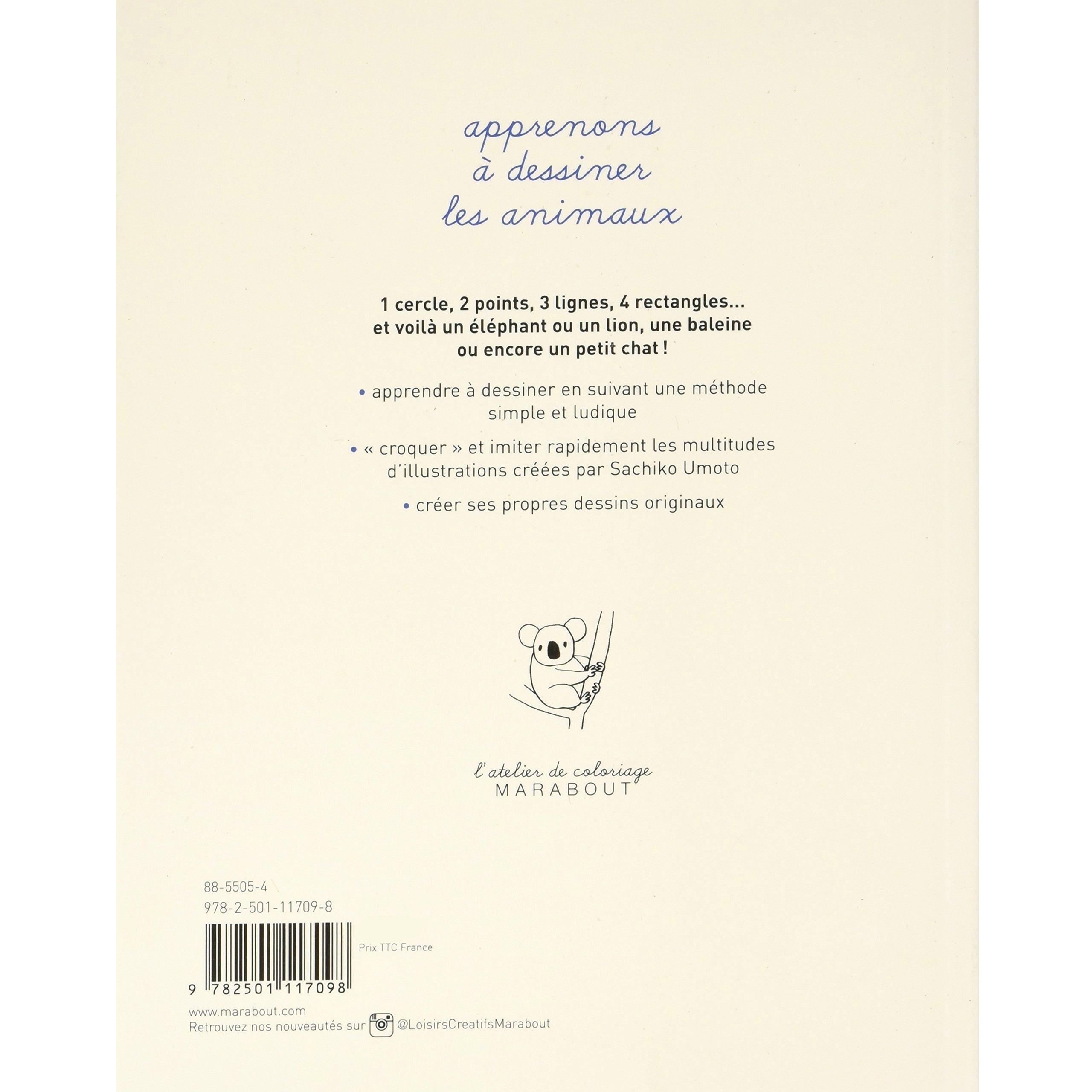 apprenons
à dessiner
les animaux

1 cercle, 2 points, 3 lignes, 4 rectangles... et voilà un éléphant ou un lion, une baleine ou encore un petit chat !

• apprendre à dessiner en suivant une méthode simple et ludique

• « croquer » et imiter rapidement les multitudes d'illustrations créées par Sachiko Umoto

• créer ses propres dessins originaux

l'atelier de coloriage
MARABOUT

88-5505-4
978-2-501-11709-8

Prix TTC France

9 782501 117098

www.marabout.com
Retrouvez nos nouveautés sur @LoisirsCreatifsMarabout